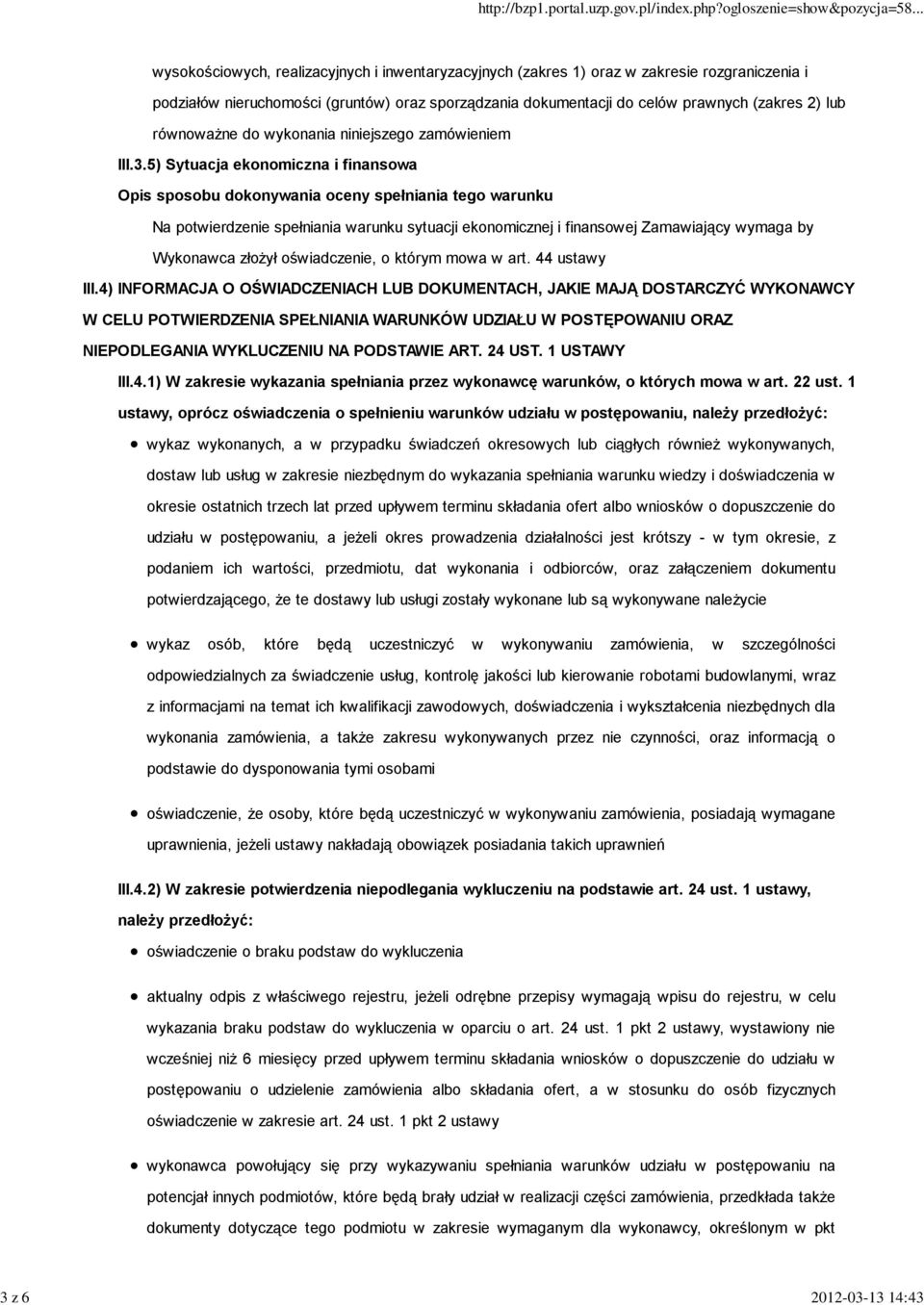 http://bzp1.portal.uzp.gov.pl/index.php?ogloszenie=show&pozycja=58...

wysokościowych, realizacyjnych i inwentaryzacyjnych (zakres 1) oraz w zakresie rozgraniczenia i podziałów nieruchomości (gruntów) oraz sporządzania dokumentacji do celów prawnych (zakres 2) lub równoważne do wykonania niniejszego zamówieniem

III.3.5) Sytuacja ekonomiczna i finansowa

Opis sposobu dokonywania oceny spełniania tego warunku

Na potwierdzenie spełniania warunku sytuacji ekonomicznej i finansowej Zamawiający wymaga by Wykonawca złożył oświadczenie, o którym mowa w art. 44 ustawy

III.4) INFORMACJA O OŚWIADCZENIACH LUB DOKUMENTACH, JAKIE MAJĄ DOSTARCZYĆ WYKONAWCY W CELU POTWIERDZENIA SPEŁNIANIA WARUNKÓW UDZIAŁU W POSTĘPOWANIU ORAZ NIEPODLEGANIA WYKLUCZENIU NA PODSTAWIE ART. 24 UST. 1 USTAWY

III.4.1) W zakresie wykazania spełniania przez wykonawcę warunków, o których mowa w art. 22 ust. 1 ustawy, oprócz oświadczenia o spełnieniu warunków udziału w postępowaniu, należy przedłożyć:

wykaz wykonanych, a w przypadku świadczeń okresowych lub ciągłych również wykonywanych, dostaw lub usług w zakresie niezbędnym do wykazania spełniania warunku wiedzy i doświadczenia w okresie ostatnich trzech lat przed upływem terminu składania ofert albo wniosków o dopuszczenie do udziału w postępowaniu, a jeżeli okres prowadzenia działalności jest krótszy - w tym okresie, z podaniem ich wartości, przedmiotu, dat wykonania i odbiorców, oraz załączeniem dokumentu potwierdzającego, że te dostawy lub usługi zostały wykonane lub są wykonywane należycie

wykaz osób, które będą uczestniczyć w wykonywaniu zamówienia, w szczególności odpowiedzialnych za świadczenie usług, kontrolę jakości lub kierowanie robotami budowlanymi, wraz z informacjami na temat ich kwalifikacji zawodowych, doświadczenia i wykształcenia niezbędnych dla wykonania zamówienia, a także zakresu wykonywanych przez nie czynności, oraz informacją o podstawie do dysponowania tymi osobami

oświadczenie, że osoby, które będą uczestniczyć w wykonywaniu zamówienia, posiadają wymagane uprawnienia, jeżeli ustawy nakładają obowiązek posiadania takich uprawnień

III.4.2) W zakresie potwierdzenia niepodlegania wykluczeniu na podstawie art. 24 ust. 1 ustawy, należy przedłożyć:

oświadczenie o braku podstaw do wykluczenia

aktualny odpis z właściwego rejestru, jeżeli odrębne przepisy wymagają wpisu do rejestru, w celu wykazania braku podstaw do wykluczenia w oparciu o art. 24 ust. 1 pkt 2 ustawy, wystawiony nie wcześniej niż 6 miesięcy przed upływem terminu składania wniosków o dopuszczenie do udziału w postępowaniu o udzielenie zamówienia albo składania ofert, a w stosunku do osób fizycznych oświadczenie w zakresie art. 24 ust. 1 pkt 2 ustawy

wykonawca powołujący się przy wykazywaniu spełniania warunków udziału w postępowaniu na potencjał innych podmiotów, które będą brały udział w realizacji części zamówienia, przedkłada także dokumenty dotyczące tego podmiotu w zakresie wymaganym dla wykonawcy, określonym w pkt

3 z 6

2012-03-13 14:43